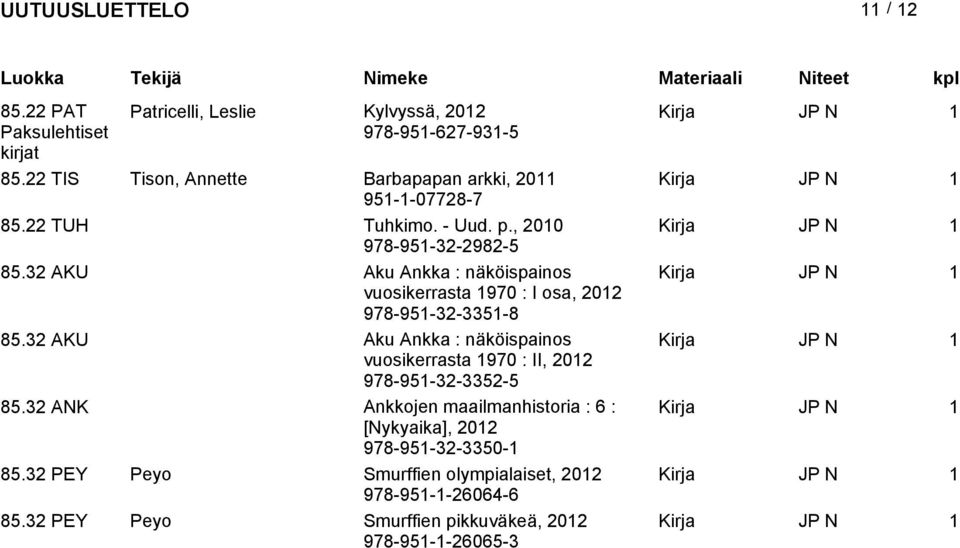 UUTUUSLUETTELO

11 / 12

| Luokka | Tekijä | Nimeke | Materiaali | Niteet | kpl |
|---|---|---|---|---|---|
| 85.22 PAT Paksulehtiset kirjat | Patricelli, Leslie | Kylvyssä, 2012 978-951-627-931-5 | Kirja | JP N | 1 |
| 85.22 TIS | Tison, Annette | Barbapapan arkki, 2011 951-1-07728-7 | Kirja | JP N | 1 |
| 85.22 TUH | | Tuhkimo. - Uud. p., 2010 978-951-32-2982-5 | Kirja | JP N | 1 |
| 85.32 AKU | | Aku Ankka : näköispainos vuosikerrasta 1970 : I osa, 2012 978-951-32-3351-8 | Kirja | JP N | 1 |
| 85.32 AKU | | Aku Ankka : näköispainos vuosikerrasta 1970 : II, 2012 978-951-32-3352-5 | Kirja | JP N | 1 |
| 85.32 ANK | | Ankkojen maailmanhistoria : 6 : [Nykyaika], 2012 978-951-32-3350-1 | Kirja | JP N | 1 |
| 85.32 PEY | Peyo | Smurffien olympialaiset, 2012 978-951-1-26064-6 | Kirja | JP N | 1 |
| 85.32 PEY | Peyo | Smurffien pikkuväkeä, 2012 978-951-1-26065-3 | Kirja | JP N | 1 |